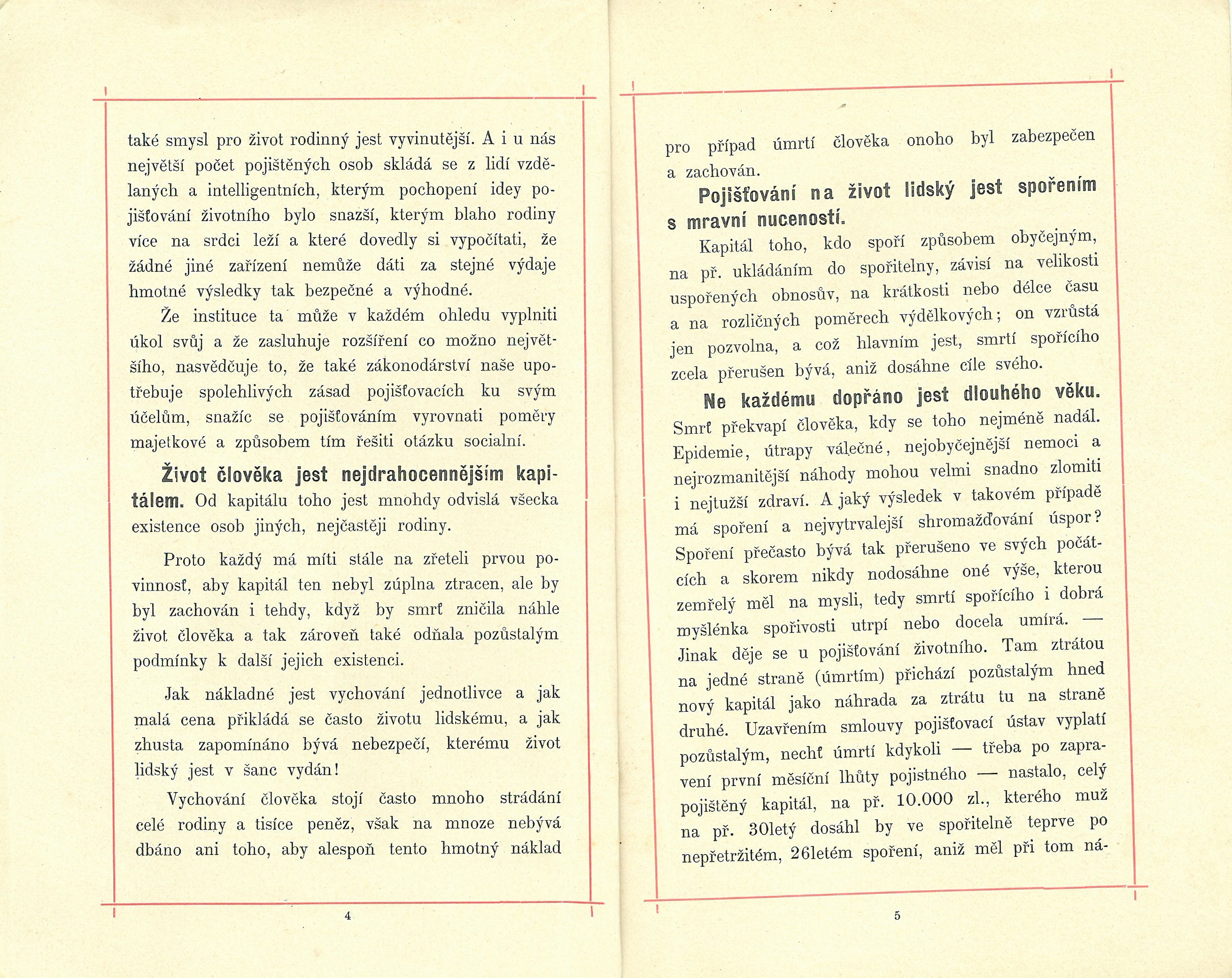 také smysl pro život rodinný jest vyvinutější. A i u nás největší počet pojištěných osob skládá se z lidí vzdělaných a intelligentních, kterým pochopení idey pojišťování životního bylo snazší, kterým blaho rodiny více na srdci leží a které dovedly si vypočítati, že žádné jiné zařízení nemůže dáti za stejné výdaje hmotné výsledky tak bezpečné a výhodné.

Že instituce ta může v každém ohledu vyplniti úkol svůj a že zasluhuje rozšíření co možno největšího, nasvědčuje to, že také zákonodárství naše upotřebuje spolehlivých zásad pojišťovacích ku svým účelům, snažíc se pojišťováním vyrovnati poměry majetkové a způsobem tím řešiti otázku socialní.

Život člověka jest nejdrahocennějším kapitálem. Od kapitálu toho jest mnohdy odvislá všecka existence osob jiných, nejčastěji rodiny.

Proto každý má míti stále na zřeteli prvou povinnosť, aby kapitál ten nebyl zúplna ztracen, ale by byl zachován i tehdy, když by smrť zničila náhle život člověka a tak zároveň také odňala pozůstalým podmínky k další jejich existenci.

Jak nákladné jest vychování jednotlivce a jak malá cena přikládá se často životu lidskému, a jak zhusta zapomínáno bývá nebezpečí, kterému život lidský jest v šanc vydán!

Vychování člověka stojí často mnoho strádání celé rodiny a tisíce peněz, však na mnoze nebývá dbáno ani toho, aby alespoň tento hmotný náklad

4

pro případ úmrtí člověka onoho byl zabezpečen a zachován.

Pojišťování na život lidský jest spořením s mravní nuceností.

Kapitál toho, kdo spoří způsobem obyčejným, na př. ukládáním do spořitelny, závisí na velikosti uspořených obnosův, na krátkosti nebo délce času a na rozličných poměrech výdělkových; on vzrůstá jen pozvolna, a což hlavním jest, smrtí spořícího zcela přerušen bývá, aniž dosáhne cíle svého.

Ne každému dopřáno jest dlouhého věku. Smrť překvapí člověka, kdy se toho nejméně nadál. Epidemie, útrapy válečné, nejobyčejnější nemoci a nejrozmanitější náhody mohou velmi snadno zlomiti i nejtužší zdraví. A jaký výsledek v takovém případě má spoření a nejvytrvalejší shromažďování úspor? Spoření přečasto bývá tak přerušeno ve svých počátcích a skorem nikdy nodosáhne oné výše, kterou zemřelý měl na mysli, tedy smrtí spořícího i dobrá myšlénka spořivosti utrpí nebo docela umírá. — Jinak děje se u pojišťování životního. Tam ztrátou na jedné straně (úmrtím) přichází pozůstalým hned nový kapitál jako náhrada za ztrátu tu na straně druhé. Uzavřením smlouvy pojišťovací ústav vyplatí pozůstalým, nechť úmrtí kdykoli — třeba po zapravení první měsíční lhůty pojistného — nastalo, celý pojištěný kapitál, na př. 10.000 zl., kterého muž na př. 30letý dosáhl by ve spořitelně teprve po nepřetržitém, 26letém spoření, aniž měl při tom ná-

5